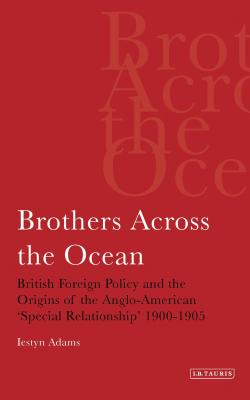 Brot
Acro
the
Oce

Brothers Across the Ocean

British Foreign Policy and the Origins of the Anglo-American 'Special Relationship' 1900-1905

Iestyn Adams

I.B.TAURIS